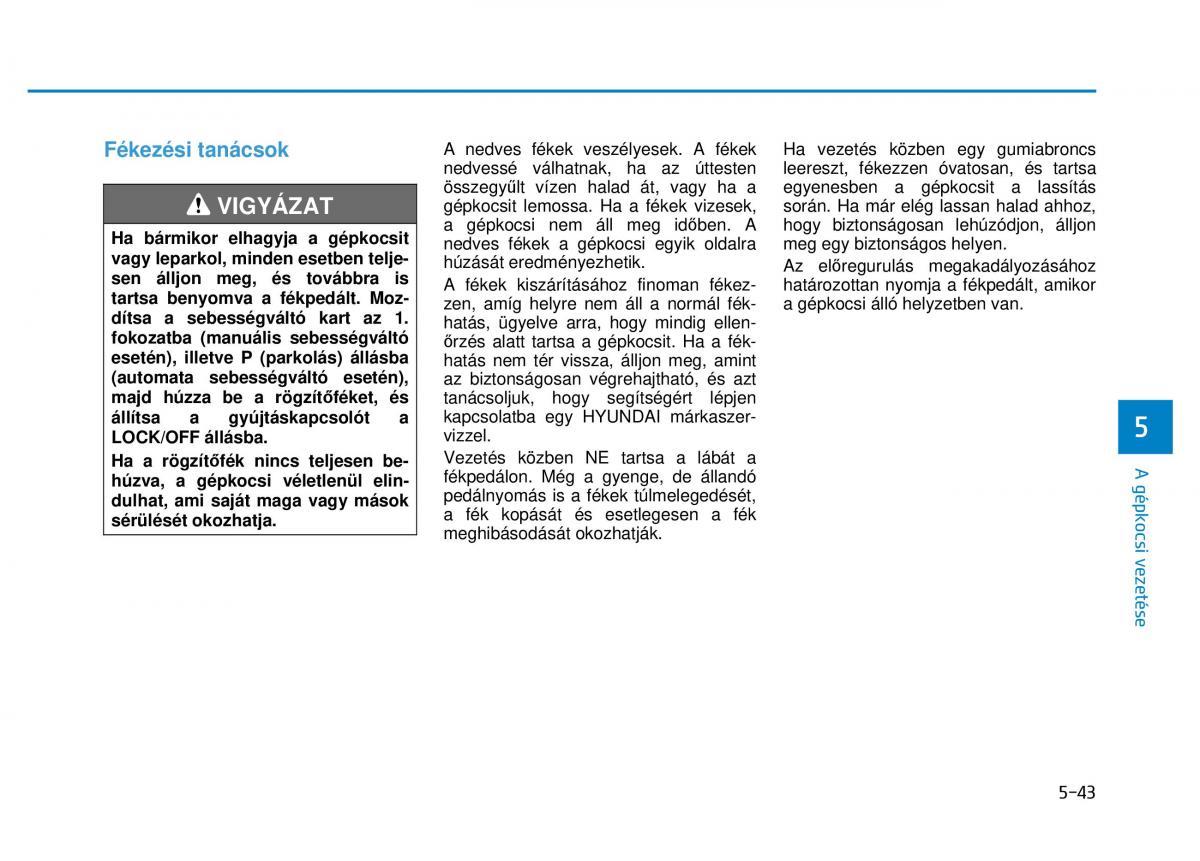 Fékezési tanácsok

VIGYÁZAT

Ha bármikor elhagyja a gépkocsit vagy leparkol, minden esetben teljesen álljon meg, és továbbra is tartsa benyomva a fékpedált. Mozdítsa a sebességváltó kart az 1. fokozatba (manuális sebességváltó esetén), illetve P (parkolás) állásba (automata sebességváltó esetén), majd húzza be a rögzítőféket, és állítsa a gyújtáskapcsolót a LOCK/OFF állásba.

Ha a rögzítőfék nincs teljesen behúzva, a gépkocsi véletlenül elindulhat, ami saját maga vagy mások sérülését okozhatja.

A nedves fékek veszélyesek. A fékek nedvessé válhatnak, ha az úttesten összegyűlt vízen halad át, vagy ha a gépkocsit lemossa. Ha a fékek vizesek, a gépkocsi nem áll meg időben. A nedves fékek a gépkocsi egyik oldalra húzását eredményezhetik.

A fékek kiszárításához finoman fékezzen, amíg helyre nem áll a normál fékhatás, ügyelve arra, hogy mindig ellenőrzés alatt tartsa a gépkocsit. Ha a fékhatás nem tér vissza, álljon meg, amint az biztonságosan végrehajtható, és azt tanácsoljuk, hogy segítségért lépjen kapcsolatba egy HYUNDAI márkaszervizzel.

Vezetés közben NE tartsa a lábát a fékpedálon. Még a gyenge, de állandó pedálnyomás is a fékek túlmelegedését, a fék kopását és esetlegesen a fék meghibásodását okozhatják.

Ha vezetés közben egy gumiabroncs leereszt, fékezzen óvatosan, és tartsa egyenesben a gépkocsit a lassítás során. Ha már elég lassan halad ahhoz, hogy biztonságosan lehúzódjon, álljon meg egy biztonságos helyen.

Az előregurulás megakadályozásához határozottan nyomja a fékpedált, amikor a gépkocsi álló helyzetben van.

5

A gépkocsi vezetése

5-43